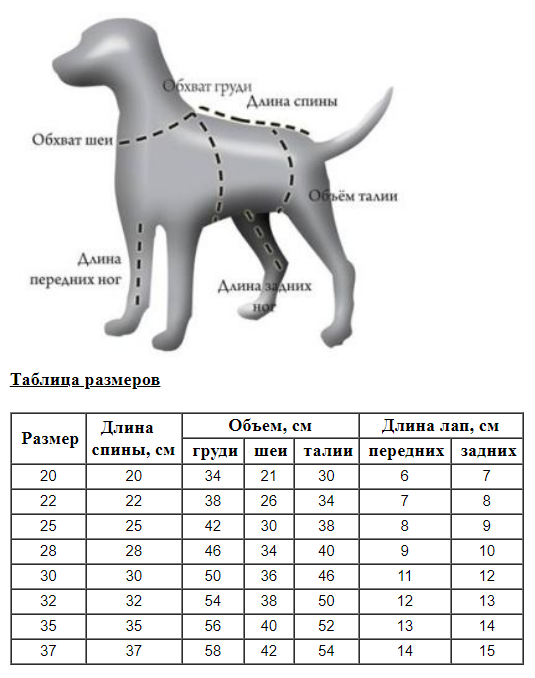 Обхват груди
Длина спины
Обхват шеи
Объём талии
Длина передних ног
Длина задних ног

Таблица размеров

| Размер | Длина спины, см | Объем, см груди | Объем, см шеи | Объем, см талии | Длина лап, см передних | Длина лап, см задних |
|---|---|---|---|---|---|---|
| 20 | 20 | 34 | 21 | 30 | 6 | 7 |
| 22 | 22 | 38 | 26 | 34 | 7 | 8 |
| 25 | 25 | 42 | 30 | 38 | 8 | 9 |
| 28 | 28 | 46 | 34 | 40 | 9 | 10 |
| 30 | 30 | 50 | 36 | 46 | 11 | 12 |
| 32 | 32 | 54 | 38 | 50 | 12 | 13 |
| 35 | 35 | 56 | 40 | 52 | 13 | 14 |
| 37 | 37 | 58 | 42 | 54 | 14 | 15 |